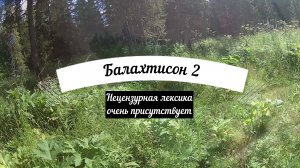 Балахтисон 2

Нецензурная лексика очень присутствует